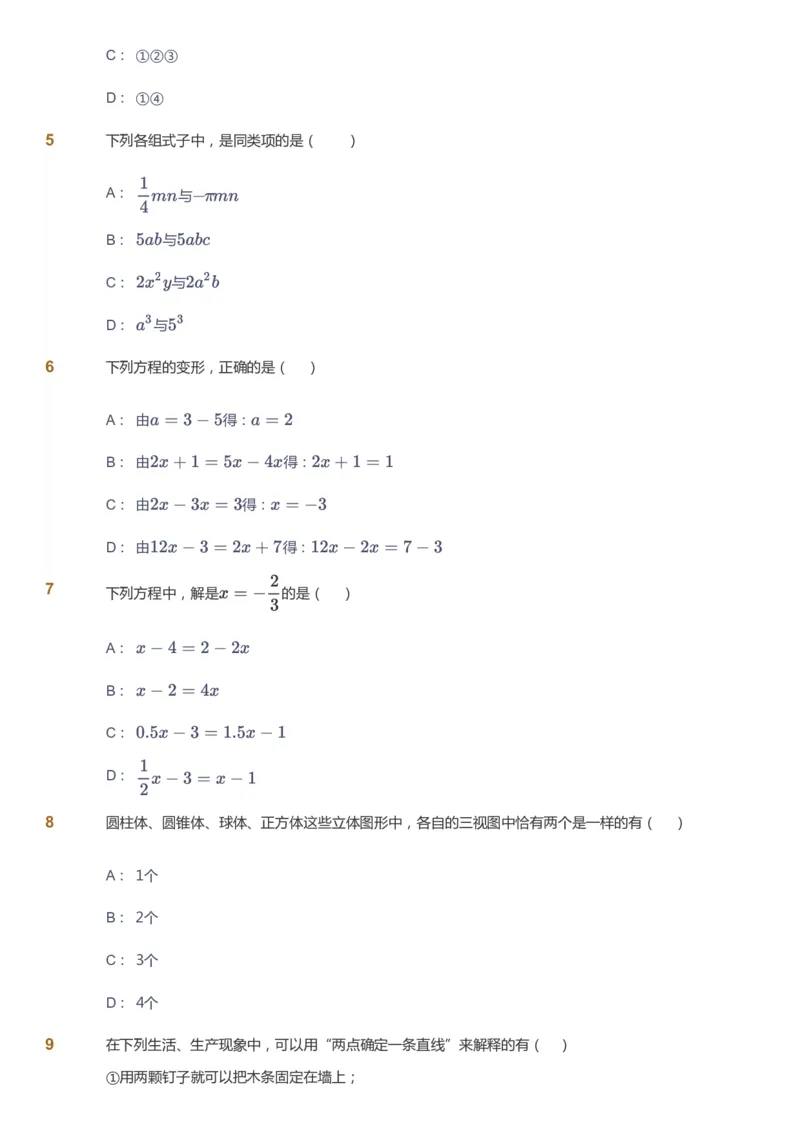 C： ①②③

D： ①④

5 下列各组式子中，是同类项的是（ ）

A： $\frac{1}{4}mn$与$-\pi mn$

B： $5ab$与$5abc$

C： $2x^2y$与$2a^2b$

D： $a^3$与$5^3$

6 下列方程的变形，正确的是（ ）

A： 由$a=3-5$得：$a=2$

B： 由$2x+1=5x-4x$得：$2x+1=1$

C： 由$2x-3x=3$得：$x=-3$

D： 由$12x-3=2x+7$得：$12x-2x=7-3$

7 下列方程中，解是$x=-\frac{2}{3}$的是（ ）

A： $x-4=2-2x$

B： $x-2=4x$

C： $0.5x-3=1.5x-1$

D： $\frac{1}{2}x-3=x-1$

8 圆柱体、圆锥体、球体、正方体这些立体图形中，各自的三视图中恰有两个是一样的有（ ）

A： 1个

B： 2个

C： 3个

D： 4个

9 在下列生活、生产现象中，可以用“两点确定一条直线”来解释的有（ ）

①用两颗钉子就可以把木条固定在墙上；